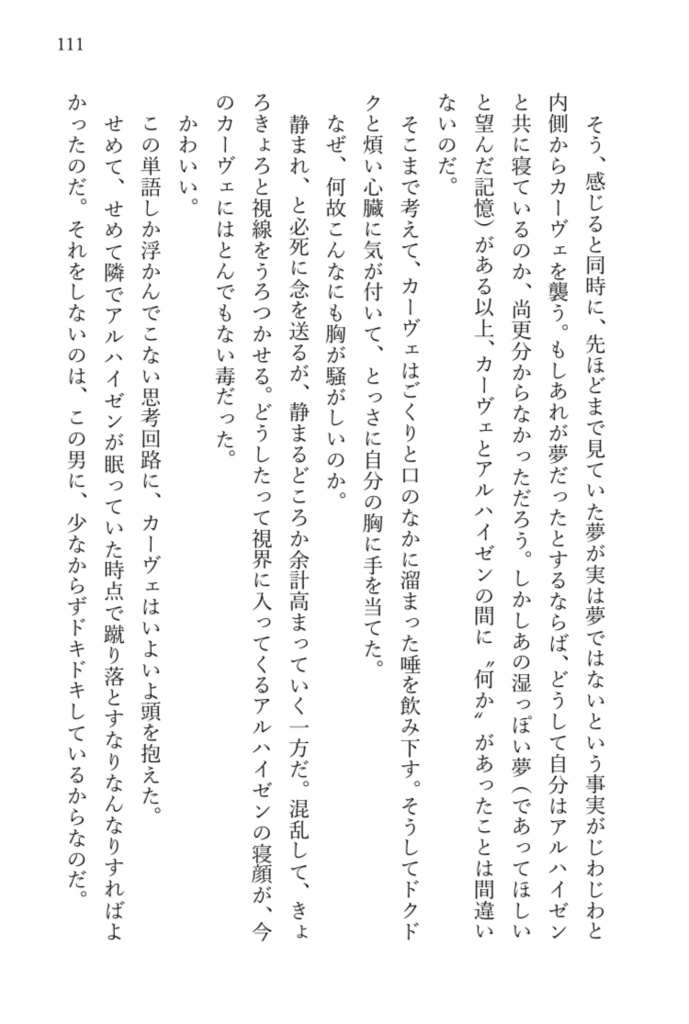 111

そう、感じると同時に、先ほどまで見ていた夢が実は夢ではないという事実がじわじわと内側からカーヴェを襲う。もしあれが夢だったとするならば、どうして自分はアルハイゼンと共に寝ているのか、尚更分からなかっただろう。しかしあの湿っぽい夢（であってほしいと望んだ記憶）がある以上、カーヴェとアルハイゼンの間に〝何か〟があったことは間違いないのだ。

そこまで考えて、カーヴェはごくりと口のなかに溜まった唾を飲み下す。そうしてドクドクと煩い心臓に気が付いて、とっさに自分の胸に手を当てた。

なぜ、何故こんなにも胸が騒がしいのか。

静まれ、と必死に念を送るが、静まるどころか余計高まっていく一方だ。混乱して、きょろきょろと視線をうろつかせる。どうしたって視界に入ってくるアルハイゼンの寝顔が、今のカーヴェにはとんでもない毒だった。

かわいい。

この単語しか浮かんでこない思考回路に、カーヴェはいよいよ頭を抱えた。

せめて、せめて隣でアルハイゼンが眠っていた時点で蹴り落とすなりなんなりすればよかったのだ。それをしないのは、この男に、少なからずドキドキしているからなのだ。